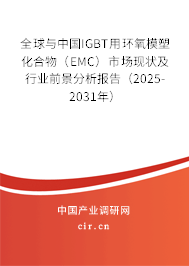 全球与中国IGBT用环氧模塑化合物（EMC）市场现状及行业前景分析报告（2025-2031年）

中国产业调研网

cir.cn